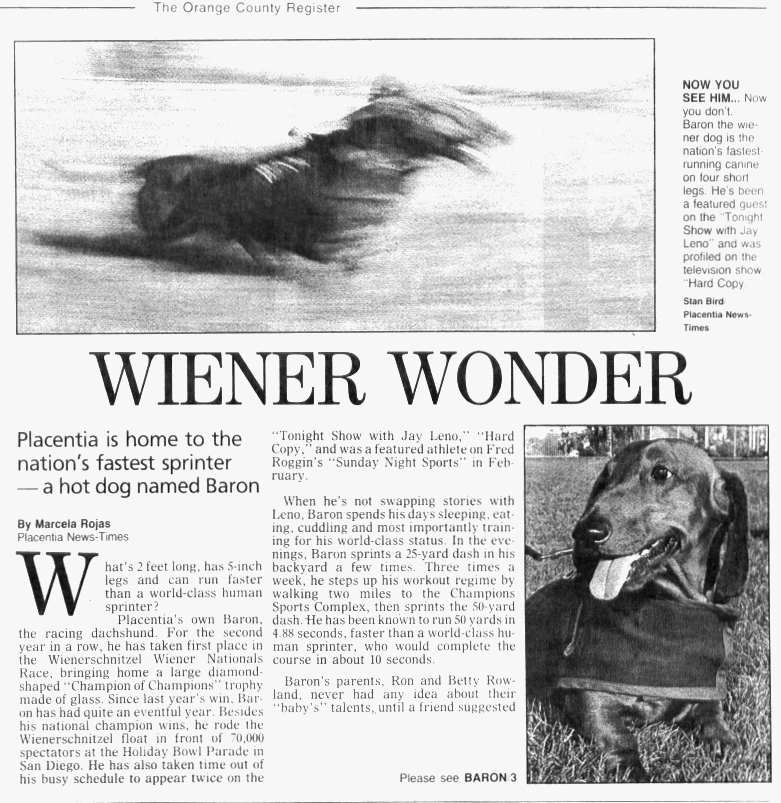 The Orange County Register

NOW YOU SEE HIM... Now you don't. Baron the wiener dog is the nation's fastest-running canine on four short legs. He's been a featured guest on the "Tonight Show with Jay Leno" and was profiled on the television show "Hard Copy."

Stan Bird/ Placentia News-Times

WIENER WONDER

Placentia is home to the nation's fastest sprinter — a hot dog named Baron

By Marcela Rojas
Placentia News-Times

What's 2 feet long, has 5-inch legs and can run faster than a world-class human sprinter?

Placentia's own Baron, the racing dachshund. For the second year in a row, he has taken first place in the Wienerschnitzel Wiener Nationals Race, bringing home a large diamond-shaped "Champion of Champions" trophy made of glass. Since last year's win, Baron has had quite an eventful year. Besides his national champion wins, he rode the Wienerschnitzel float in front of 70,000 spectators at the Holiday Bowl Parade in San Diego. He has also taken time out of his busy schedule to appear twice on the "Tonight Show with Jay Leno," "Hard Copy," and was a featured athlete on Fred Roggin's "Sunday Night Sports" in February.

When he's not swapping stories with Leno, Baron spends his days sleeping, eating, cuddling and most importantly training for his world-class status. In the evenings, Baron sprints a 25-yard dash in his backyard a few times. Three times a week, he steps up his workout regime by walking two miles to the Champions Sports Complex, then sprints the 50-yard dash. He has been known to run 50 yards in 4.88 seconds, faster than a world-class human sprinter, who would complete the course in about 10 seconds.

Baron's parents, Ron and Betty Rowland, never had any idea about their "baby's" talents, until a friend suggested

Please see BARON/3